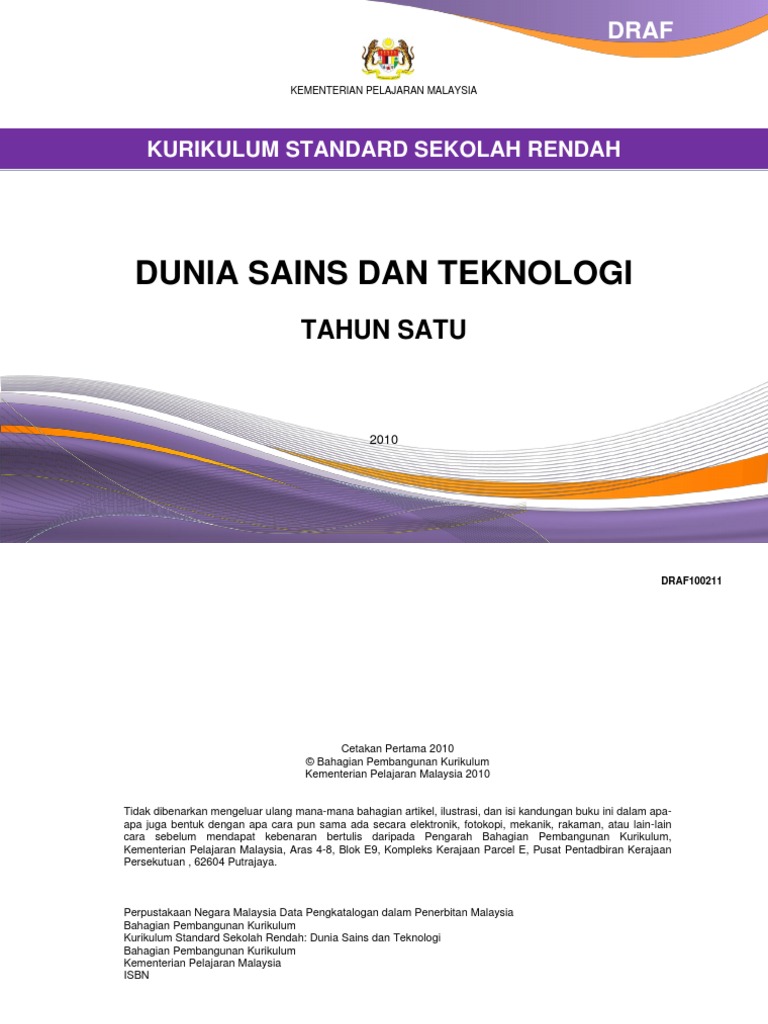 DRAF

KEMENTERIAN PELAJARAN MALAYSIA

KURIKULUM STANDARD SEKOLAH RENDAH

DUNIA SAINS DAN TEKNOLOGI

TAHUN SATU

2010

DRAF100211

Cetakan Pertama 2010
© Bahagian Pembangunan Kurikulum
Kementerian Pelajaran Malaysia 2010

Tidak dibenarkan mengeluar ulang mana-mana bahagian artikel, ilustrasi, dan isi kandungan buku ini dalam apa-apa juga bentuk dengan apa cara pun sama ada secara elektronik, fotokopi, mekanik, rakaman, atau lain-lain cara sebelum mendapat kebenaran bertulis daripada Pengarah Bahagian Pembangunan Kurikulum, Kementerian Pelajaran Malaysia, Aras 4-8, Blok E9, Kompleks Kerajaan Parcel E, Pusat Pentadbiran Kerajaan Persekutuan , 62604 Putrajaya.

Perpustakaan Negara Malaysia Data Pengkatalogan dalam Penerbitan Malaysia
Bahagian Pembangunan Kurikulum
Kurikulum Standard Sekolah Rendah: Dunia Sains dan Teknologi
Bahagian Pembangunan Kurikulum
Kementerian Pelajaran Malaysia
ISBN